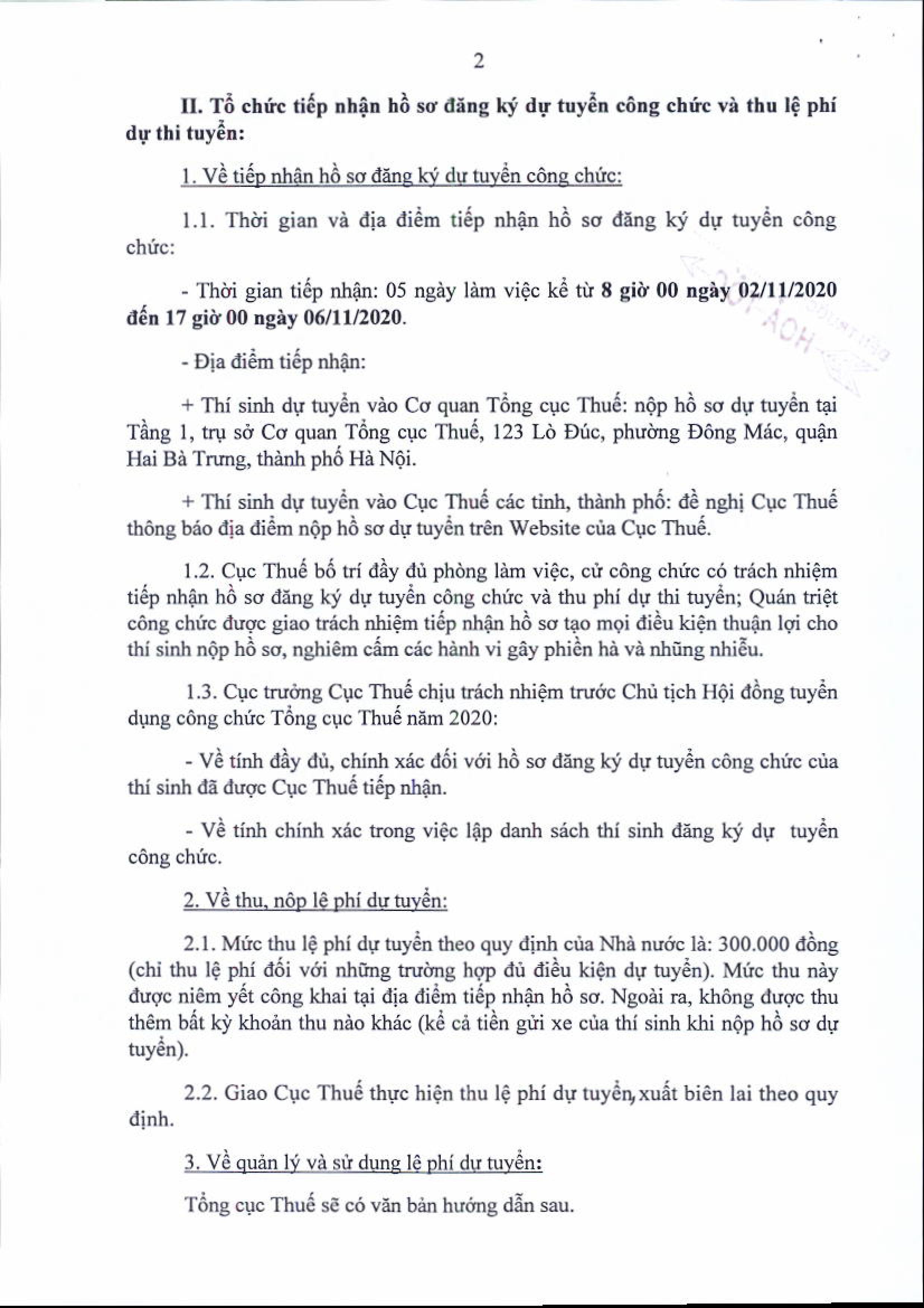 2

II. Tổ chức tiếp nhận hồ sơ đăng ký dự tuyển công chức và thu lệ phí dự thi tuyển:

1. Về tiếp nhận hồ sơ đăng ký dự tuyển công chức:

1.1. Thời gian và địa điểm tiếp nhận hồ sơ đăng ký dự tuyển công chức:

- Thời gian tiếp nhận: 05 ngày làm việc kể từ 8 giờ 00 ngày 02/11/2020 đến 17 giờ 00 ngày 06/11/2020.

- Địa điểm tiếp nhận:

+ Thí sinh dự tuyển vào Cơ quan Tổng cục Thuế: nộp hồ sơ dự tuyển tại Tầng 1, trụ sở Cơ quan Tổng cục Thuế, 123 Lò Đúc, phường Đông Mác, quận Hai Bà Trưng, thành phố Hà Nội.

+ Thí sinh dự tuyển vào Cục Thuế các tỉnh, thành phố: đề nghị Cục Thuế thông báo địa điểm nộp hồ sơ dự tuyển trên Website của Cục Thuế.

1.2. Cục Thuế bố trí đầy đủ phòng làm việc, cử công chức có trách nhiệm tiếp nhận hồ sơ đăng ký dự tuyển công chức và thu phí dự thi tuyển; Quán triệt công chức được giao trách nhiệm tiếp nhận hồ sơ tạo mọi điều kiện thuận lợi cho thí sinh nộp hồ sơ, nghiêm cấm các hành vi gây phiền hà và nhũng nhiễu.

1.3. Cục trưởng Cục Thuế chịu trách nhiệm trước Chủ tịch Hội đồng tuyển dụng công chức Tổng cục Thuế năm 2020:

- Về tính đầy đủ, chính xác đối với hồ sơ đăng ký dự tuyển công chức của thí sinh đã được Cục Thuế tiếp nhận.

- Về tính chính xác trong việc lập danh sách thí sinh đăng ký dự tuyển công chức.

2. Về thu, nộp lệ phí dự tuyển:

2.1. Mức thu lệ phí dự tuyển theo quy định của Nhà nước là: 300.000 đồng (chỉ thu lệ phí đối với những trường hợp đủ điều kiện dự tuyển). Mức thu này được niêm yết công khai tại địa điểm tiếp nhận hồ sơ. Ngoài ra, không được thu thêm bất kỳ khoản thu nào khác (kể cả tiền gửi xe của thí sinh khi nộp hồ sơ dự tuyển).

2.2. Giao Cục Thuế thực hiện thu lệ phí dự tuyển, xuất biên lai theo quy định.

3. Về quản lý và sử dụng lệ phí dự tuyển:

Tổng cục Thuế sẽ có văn bản hướng dẫn sau.